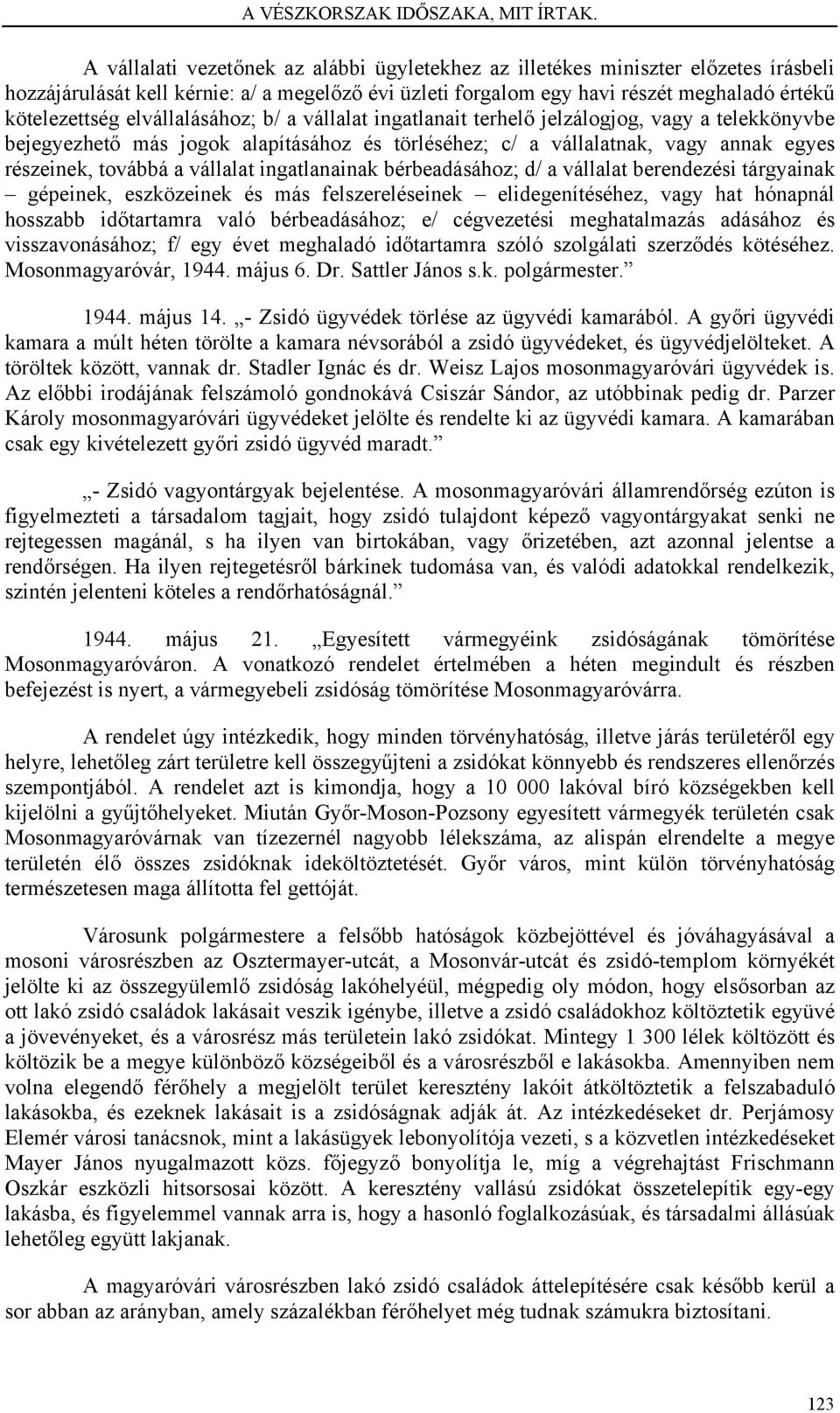 A VÉSZKORSZAK IDŐSZAKA, MIT ÍRTAK.

A vállalati vezetőnek az alábbi ügyletekhez az illetékes miniszter előzetes írásbeli hozzájárulását kell kérnie: a/ a megelőző évi üzleti forgalom egy havi részét meghaladó értékű kötelezettség elvállalásához; b/ a vállalat ingatlanait terhelő jelzálogjog, vagy a telekkönyvbe bejegyezhető más jogok alapításához és törléséhez; c/ a vállalatnak, vagy annak egyes részeinek, továbbá a vállalat ingatlanainak bérbeadásához; d/ a vállalat berendezési tárgyainak – gépeinek, eszközeinek és más felszereléseinek – elidegenítéséhez, vagy hat hónapnál hosszabb időtartamra való bérbeadásához; e/ cégvezetési meghatalmazás adásához és visszavonásához; f/ egy évet meghaladó időtartamra szóló szolgálati szerződés kötéséhez. Mosonmagyaróvár, 1944. május 6. Dr. Sattler János s.k. polgármester.”

1944. május 14. „- Zsidó ügyvédek törlése az ügyvédi kamarából. A győri ügyvédi kamara a múlt héten törölte a kamara névsorából a zsidó ügyvédeket, és ügyvédjelölteket. A töröltek között, vannak dr. Stadler Ignác és dr. Weisz Lajos mosonmagyaróvári ügyvédek is. Az előbbi irodájának felszámoló gondnokává Csiszár Sándor, az utóbbinak pedig dr. Parzer Károly mosonmagyaróvári ügyvédeket jelölte és rendelte ki az ügyvédi kamara. A kamarában csak egy kivételezett győri zsidó ügyvéd maradt.”

„- Zsidó vagyontárgyak bejelentése. A mosonmagyaróvári államrendőrség ezúton is figyelmezteti a társadalom tagjait, hogy zsidó tulajdont képező vagyontárgyakat senki ne rejtegessen magánál, s ha ilyen van birtokában, vagy őrizetében, azt azonnal jelentse a rendőrségen. Ha ilyen rejtegetésről bárkinek tudomása van, és valódi adatokkal rendelkezik, szintén jelenteni köteles a rendőrhatóságnál.”

1944. május 21. „Egyesített vármegyéink zsidóságának tömörítése Mosonmagyaróváron. A vonatkozó rendelet értelmében a héten megindult és részben befejezést is nyert, a vármegyebeli zsidóság tömörítése Mosonmagyaróvárra.

A rendelet úgy intézkedik, hogy minden törvényhatóság, illetve járás területéről egy helyre, lehetőleg zárt területre kell összegyűjteni a zsidókat könnyebb és rendszeres ellenőrzés szempontjából. A rendelet azt is kimondja, hogy a 10 000 lakóval bíró községekben kell kijelölni a gyűjtőhelyeket. Miután Győr-Moson-Pozsony egyesített vármegyék területén csak Mosonmagyaróvárnak van tízezernél nagyobb lélekszáma, az alispán elrendelte a megye területén élő összes zsidóknak ideköltöztetését. Győr város, mint külön törvényhatóság természetesen maga állította fel gettóját.

Városunk polgármestere a felsőbb hatóságok közbejöttével és jóváhagyásával a mosoni városrészben az Osztermayer-utcát, a Mosonvár-utcát és zsidó-templom környékét jelölte ki az összegyülemlő zsidóság lakóhelyéül, mégpedig oly módon, hogy elsősorban az ott lakó zsidó családok lakásait veszik igénybe, illetve a zsidó családokhoz költöztetik együvé a jövevényeket, és a városrész más területein lakó zsidókat. Mintegy 1 300 lélek költözött és költözik be a megye különböző községeiből és a városrészből e lakásokba. Amennyiben nem volna elegendő férőhely a megjelölt terület keresztény lakóit átköltöztetik a felszabaduló lakásokba, és ezeknek lakásait is a zsidóságnak adják át. Az intézkedéseket dr. Perjámosy Elemér városi tanácsnok, mint a lakásügyek lebonyolítója vezeti, s a közvetlen intézkedéseket Mayer János nyugalmazott közs. főjegyző bonyolítja le, míg a végrehajtási Frischmann Oszkár eszközli hitsorsosai között. A keresztény vallású zsidókat összetelepítik egy-egy lakásba, és figyelemmel vannak arra is, hogy a hasonló foglalkozásúak, és társadalmi állásúak lehetőleg együtt lakjanak.

A magyaróvári városrészben lakó zsidó családok áttelepítésére csak később kerül a sor abban az arányban, amely százalékban férőhelyet még tudnak számukra biztosítani.

123